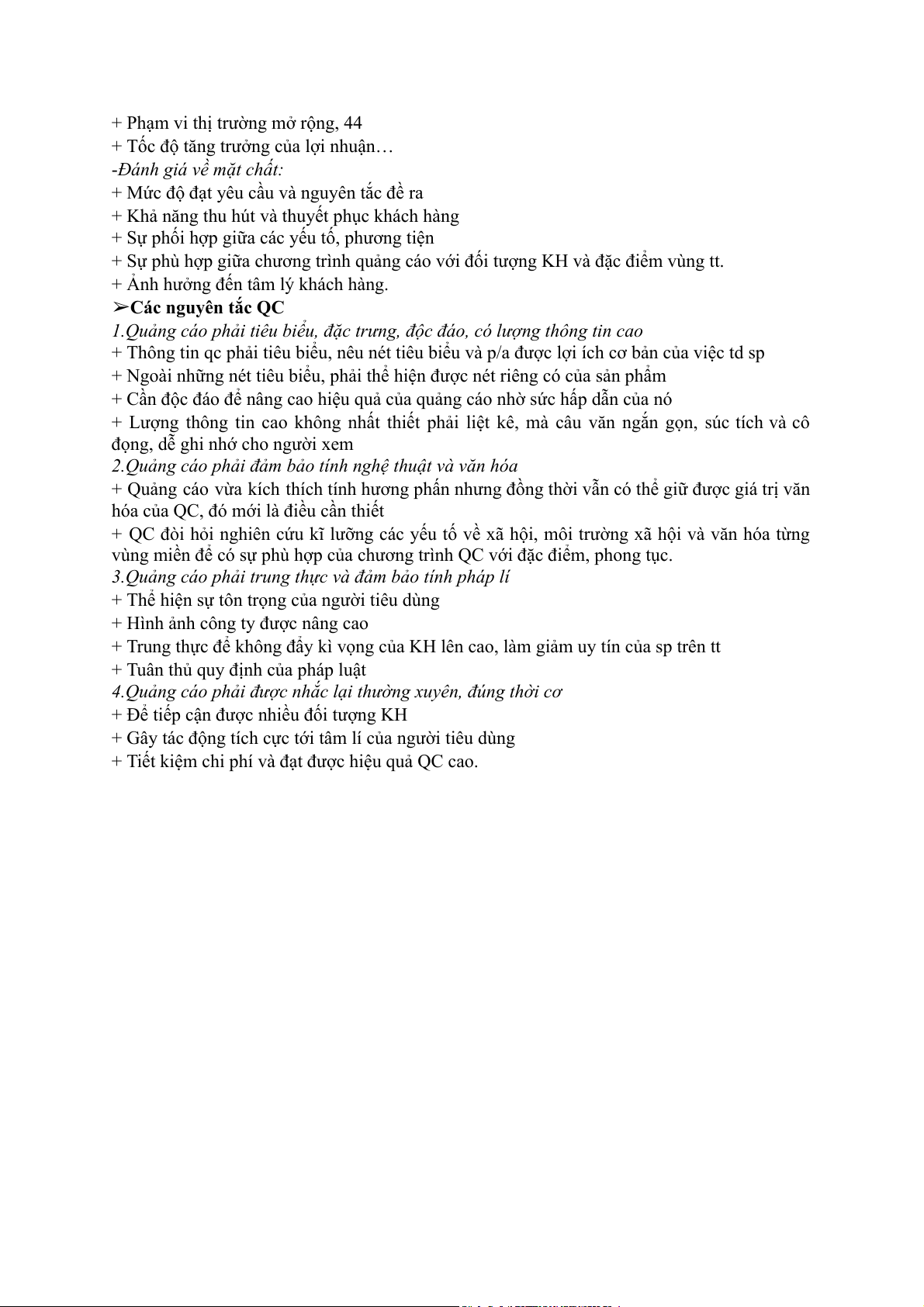 + Phạm vi thị trường mở rộng, 44
+ Tốc độ tăng trưởng của lợi nhuận…
-Đánh giá về mặt chất:
+ Mức độ đạt yêu cầu và nguyên tắc đề ra
+ Khả năng thu hút và thuyết phục khách hàng
+ Sự phối hợp giữa các yếu tố, phương tiện
+ Sự phù hợp giữa chương trình quảng cáo với đối tượng KH và đặc điểm vùng tt.
+ Ảnh hưởng đến tâm lý khách hàng.
➢Các nguyên tắc QC
1.Quảng cáo phải tiêu biểu, đặc trưng, độc đáo, có lượng thông tin cao
+ Thông tin qc phải tiêu biểu, nêu nét tiêu biểu và p/a được lợi ích cơ bản của việc td sp
+ Ngoài những nét tiêu biểu, phải thể hiện được nét riêng có của sản phẩm
+ Cần độc đáo để nâng cao hiệu quả của quảng cáo nhờ sức hấp dẫn của nó
+ Lượng thông tin cao không nhất thiết phải liệt kê, mà câu văn ngắn gọn, súc tích và cô đọng, dễ ghi nhớ cho người xem
2.Quảng cáo phải đảm bảo tính nghệ thuật và văn hóa
+ Quảng cáo vừa kích thích tính hương phấn nhưng đồng thời vẫn có thể giữ được giá trị văn hóa của QC, đó mới là điều cần thiết
+ QC đòi hỏi nghiên cứu kĩ lưỡng các yếu tố về xã hội, môi trường xã hội và văn hóa từng vùng miền để có sự phù hợp của chương trình QC với đặc điểm, phong tục.
3.Quảng cáo phải trung thực và đảm bảo tính pháp lí
+ Thể hiện sự tôn trọng của người tiêu dùng
+ Hình ảnh công ty được nâng cao
+ Trung thực để không đẩy kì vọng của KH lên cao, làm giảm uy tín của sp trên tt
+ Tuân thủ quy định của pháp luật
4.Quảng cáo phải được nhắc lại thường xuyên, đúng thời cơ
+ Để tiếp cận được nhiều đối tượng KH
+ Gây tác động tích cực tới tâm lí của người tiêu dùng
+ Tiết kiệm chi phí và đạt được hiệu quả QC cao.